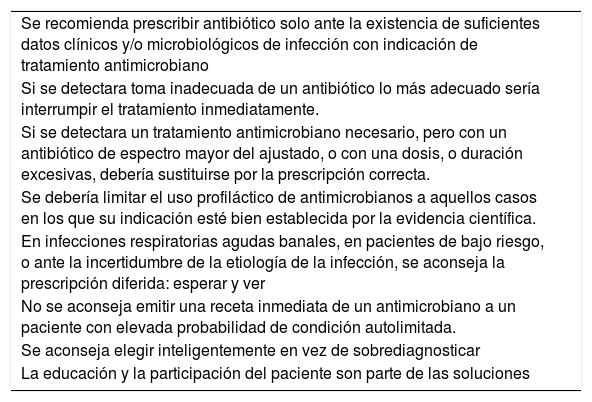 Se recomienda prescribir antibiótico solo ante la existencia de suficientes datos clínicos y/o microbiológicos de infección con indicación de tratamiento antimicrobiano

Si se detectara toma inadecuada de un antibiótico lo más adecuado sería interrumpir el tratamiento inmediatamente.

Si se detectara un tratamiento antimicrobiano necesario, pero con un antibiótico de espectro mayor del ajustado, o con una dosis, o duración excesivas, debería sustituirse por la prescripción correcta.

Se debería limitar el uso profiláctico de antimicrobianos a aquellos casos en los que su indicación esté bien establecida por la evidencia científica.

En infecciones respiratorias agudas banales, en pacientes de bajo riesgo, o ante la incertidumbre de la etiología de la infección, se aconseja la prescripción diferida: esperar y ver

No se aconseja emitir una receta inmediata de un antimicrobiano a un paciente con elevada probabilidad de condición autolimitada.

Se aconseja elegir inteligentemente en vez de sobrediagnosticar

La educación y la participación del paciente son parte de las soluciones